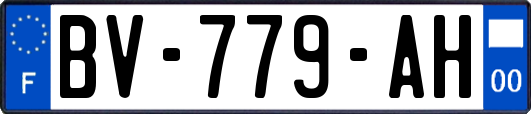 F

BV-779-AH

00